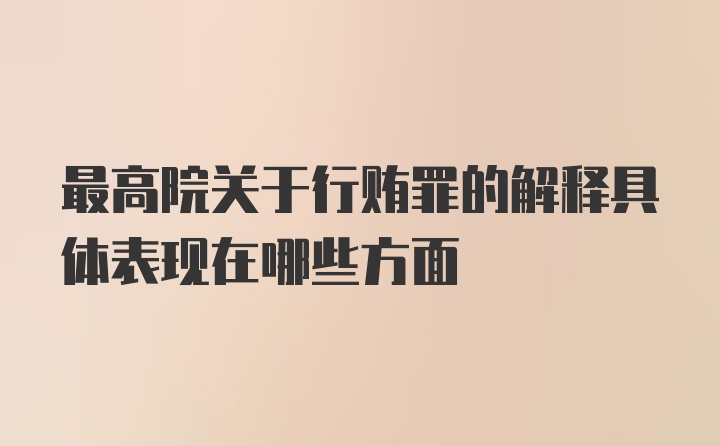 最高院关于行贿罪的解释具体表现在哪些方面